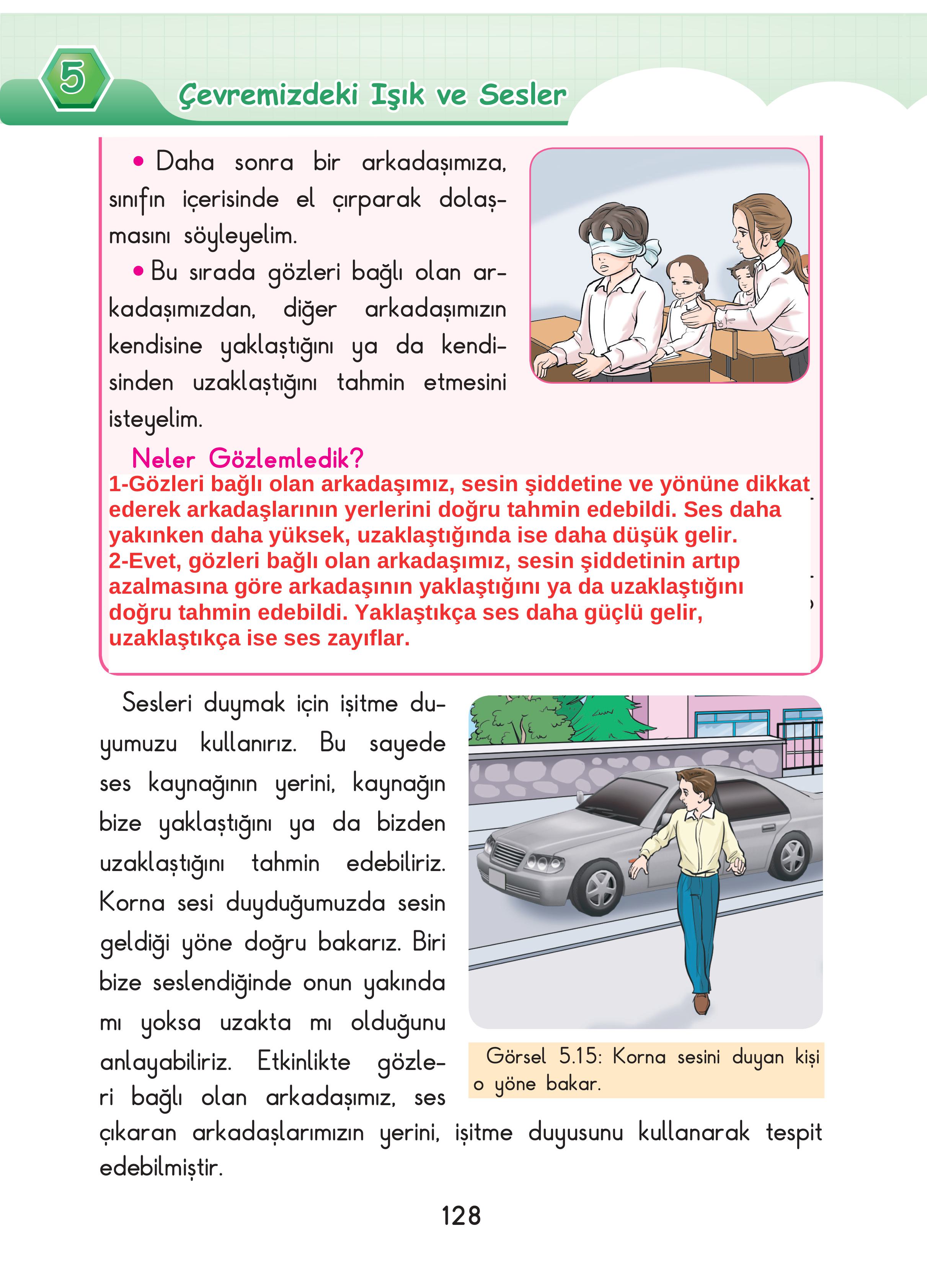 5

Çevremizdeki Işık ve Sesler

• Daha sonra bir arkadaşımıza, sınıfın içerisinde el çırparak dolaşmasını söyleyelim.

• Bu sırada gözleri bağlı olan arkadaşımızdan, diğer arkadaşımızın kendisine yaklaştığını ya da kendisinden uzaklaştığını tahmin etmesini isteyelim.

Neler Gözlemledik?

1-Gözleri bağlı olan arkadaşımız, sesin şiddetine ve yönüne dikkat ederek arkadaşlarının yerlerini doğru tahmin edebildi. Ses daha yakınken daha yüksek, uzaklaştığında ise daha düşük gelir.
2-Evet, gözleri bağlı olan arkadaşımız, sesin şiddetinin artıp azalmasına göre arkadaşının yaklaştığını ya da uzaklaştığını doğru tahmin edebildi. Yaklaştıkça ses daha güçlü gelir, uzaklaştıkça ise ses zayıflar.

Sesleri duymak için işitme duyumuzu kullanırız. Bu sayede ses kaynağının yerini, kaynağın bize yaklaştığını ya da bizden uzaklaştığını tahmin edebiliriz. Korna sesi duyduğumuzda sesin geldiği yöne doğru bakarız. Biri bize seslendiğinde onun yakında mı yoksa uzakta mı olduğunu anlayabiliriz. Etkinlikte gözleri bağlı olan arkadaşımız, ses çıkaran arkadaşlarımızın yerini, işitme duyusunu kullanarak tespit edebilmiştir.

Görsel 5.15: Korna sesini duyan kişi o yöne bakar.

128